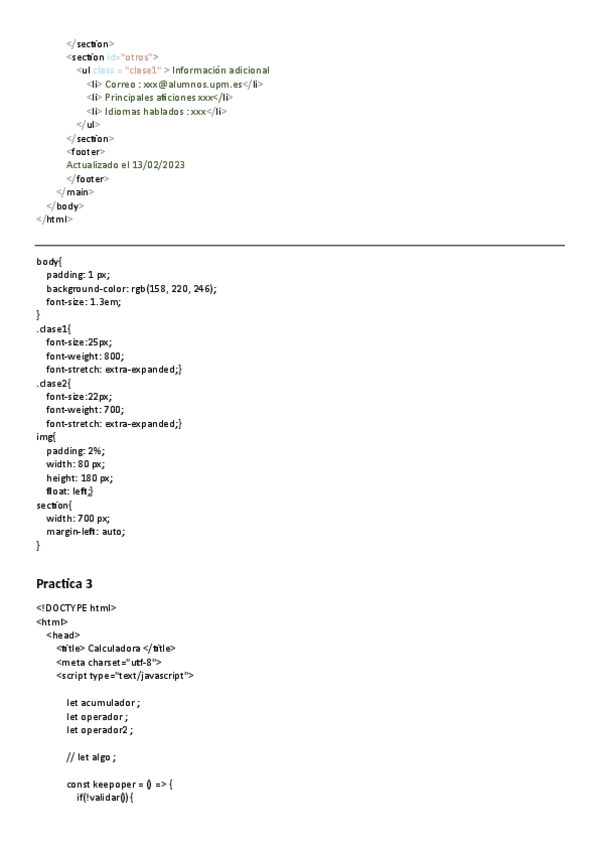 </section>
<section id="otros">
<ul class = "clase1" > Información adicional
<li> Correo : xxx@alumnos.upm.es</li>
<li> Principales aficiones xxx</li>
<li> Idiomas hablados : xxx</li>
</ul>
</section>
<footer>
Actualizado el 13/02/2023
</footer>
</main>
</body>
</html>

body{
padding: 1 px;
background-color: rgb(158, 220, 246);
font-size: 1.3em;
}
.clase1{
font-size:25px;
font-weight: 800;
font-stretch: extra-expanded;}
.clase2{
font-size:22px;
font-weight: 700;
font-stretch: extra-expanded;}
img{
padding: 2%;
width: 80 px;
height: 180 px;
float: left;}
section{
width: 700 px;
margin-left: auto;
}

Practica 3

<!DOCTYPE html>
<html>
<head>
<title> Calculadora </title>
<meta charset="utf-8">
<script type="text/javascript">

let acumulador ;
let operador ;
let operador2 ;

// let algo ;

const keepoper = () => {
if(!validar()){